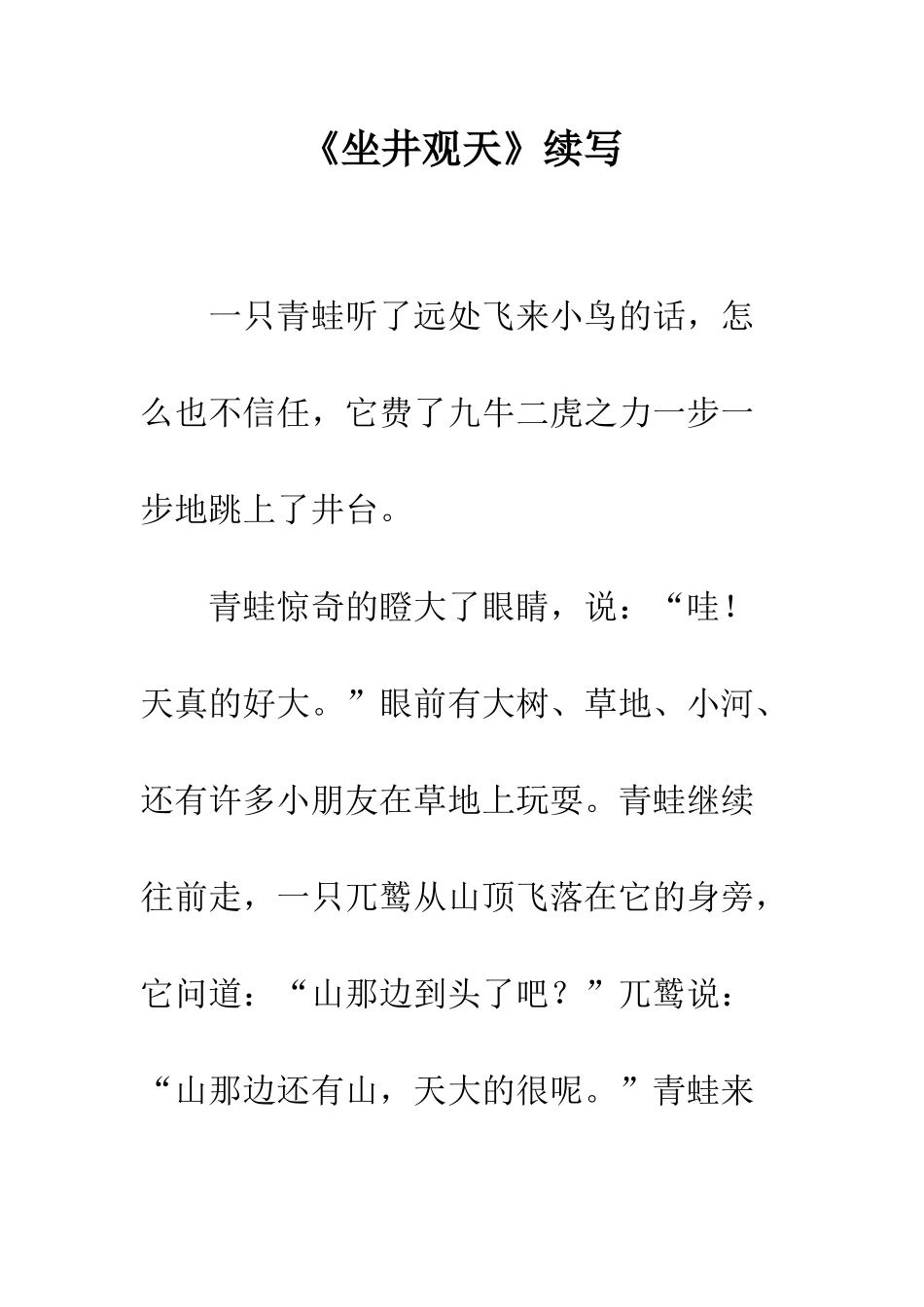 《坐井观天》续写

一只青蛙听了远处飞来小鸟的话，怎么也不信任，它费了九牛二虎之力一步一步地跳上了井台。

青蛙惊奇的瞪大了眼睛，说：“哇！天真的好大。”眼前有大树、草地、小河、还有许多小朋友在草地上玩耍。青蛙继续往前走，一只兀鹫从山顶飞落在它的身旁，它问道：“山那边到头了吧？”兀鹫说：“山那边还有山，天大的很呢。”青蛙来